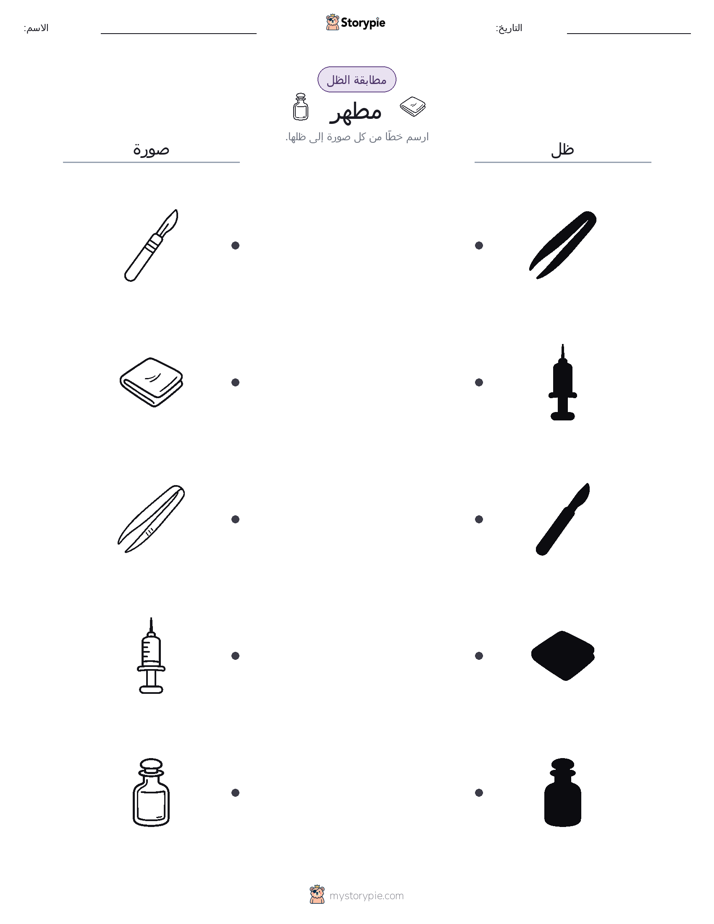 الاسم:

Storypie

التاريخ:

مطابقة الظل

مطهر

ارسم خطًا من كل صورة إلى ظلها.

صورة

ظل

mystorypie.com